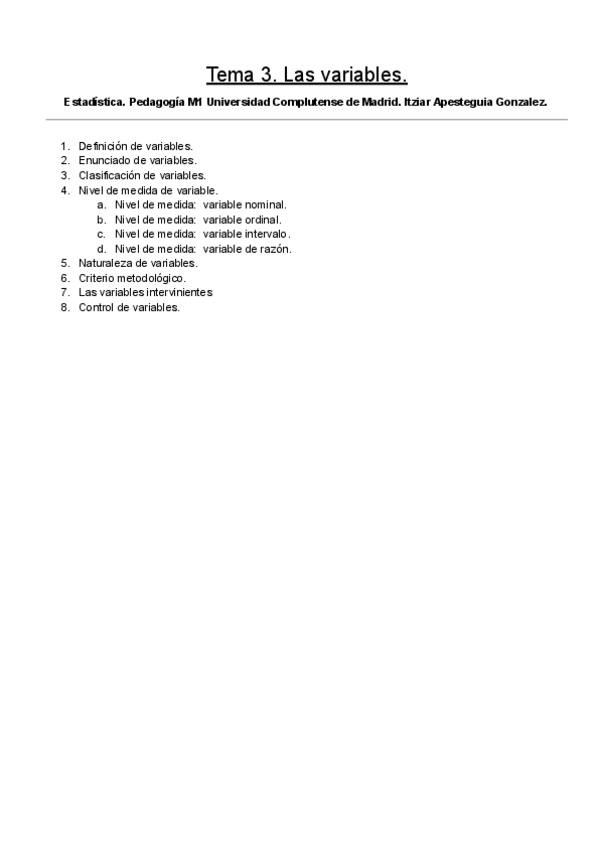 Tema 3. Las variables.

Estadística. Pedagogía M1 Universidad Complutense de Madrid. Itziar Apesteguia Gonzalez.

1. Definición de variables.
2. Enunciado de variables.
3. Clasificación de variables.
4. Nivel de medida de variable.
a. Nivel de medida: variable nominal.
b. Nivel de medida: variable ordinal.
c. Nivel de medida: variable intervalo.
d. Nivel de medida: variable de razón.
5. Naturaleza de variables.
6. Criterio metodológico.
7. Las variables intervinientes
8. Control de variables.